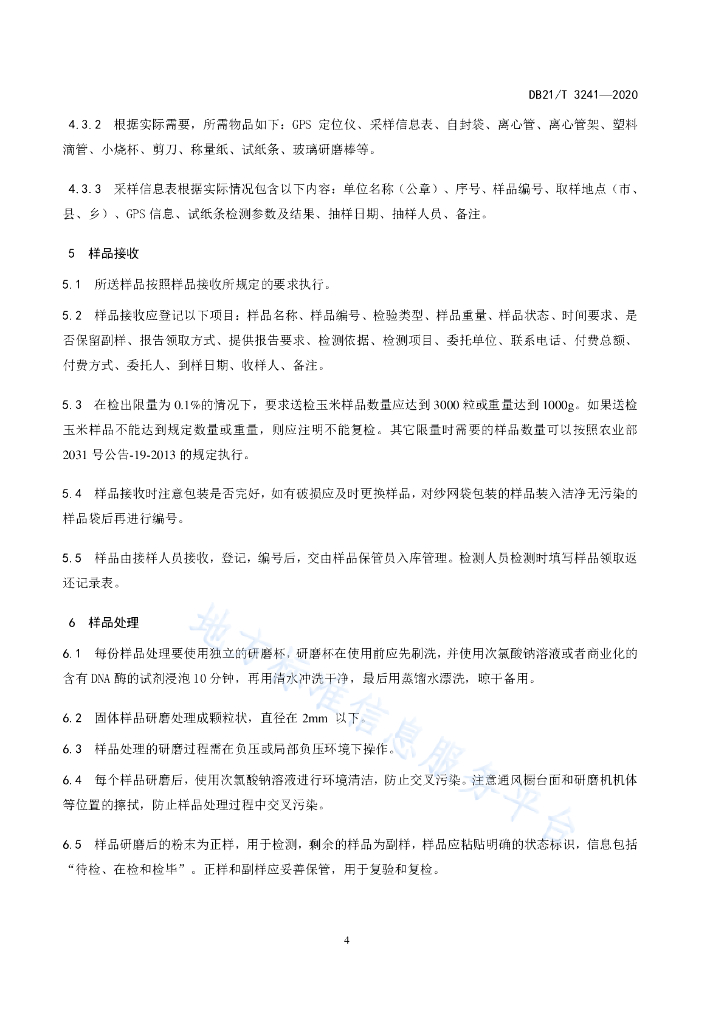 DB21/T 3241—2020

4.3.2 根据实际需要，所需物品如下：GPS 定位仪、采样信息表、自封袋、离心管、离心管架、塑料滴管、小烧杯、剪刀、称量纸、试纸条、玻璃研磨棒等。

4.3.3 采样信息表根据实际情况包含以下内容：单位名称（公章）、序号、样品编号、取样地点（市、县、乡）、GPS 信息、试纸条检测参数及结果、抽样日期、抽样人员、备注。

5 样品接收

5.1 所送样品按照样品接收所规定的要求执行。

5.2 样品接收应登记以下项目：样品名称、样品编号、检验类型、样品重量、样品状态、时间要求、是否保留副样、报告领取方式、提供报告要求、检测依据、检测项目、委托单位、联系电话、付费总额、付费方式、委托人、到样日期、收样人、备注。

5.3 在检出限量为 0.1%的情况下，要求送检玉米样品数量应达到 3000 粒或重量达到 1000g。如果送检玉米样品不能达到规定数量或重量，则应注明不能复检。其它限量时需要的样品数量可以按照农业部 2031 号公告-19-2013 的规定执行。

5.4 样品接收时注意包装是否完好，如有破损应及时更换样品，对纱网袋包装的样品装入洁净无污染的样品袋后再进行编号。

5.5 样品由接样人员接收，登记，编号后，交由样品保管员入库管理。检测人员检测时填写样品领取返还记录表。

6 样品处理

6.1 每份样品处理要使用独立的研磨杯，研磨杯在使用前应先刷洗，并使用次氯酸钠溶液或者商业化的含有 DNA 酶的试剂浸泡 10 分钟，再用清水冲洗干净，最后用蒸馏水漂洗，晾干备用。

6.2 固体样品研磨处理成颗粒状，直径在 2mm 以下。

6.3 样品处理的研磨过程需在负压或局部负压环境下操作。

6.4 每个样品研磨后，使用次氯酸钠溶液进行环境清洁，防止交叉污染。注意通风橱台面和研磨机机体等位置的擦拭，防止样品处理过程中交叉污染。

6.5 样品研磨后的粉末为正样，用于检测，剩余的样品为副样，样品应粘贴明确的状态标识，信息包括“待检、在检和检毕”。正样和副样应妥善保管，用于复验和复检。

地方标准信息服务平台

4